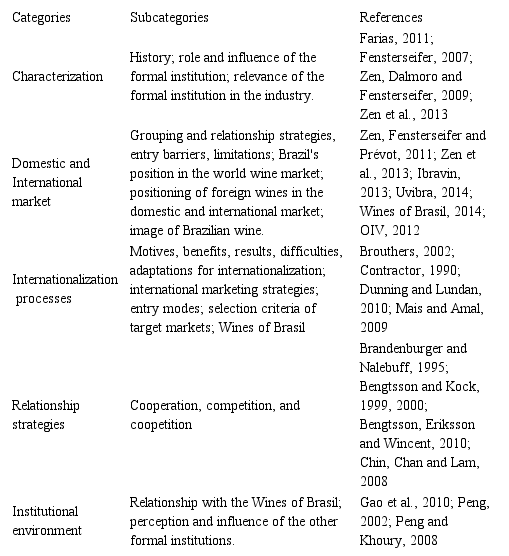 | Categories | Subcategories | References |
|---|---|---|
| Characterization | History; role and influence of the formal institution; relevance of the formal institution in the industry. | Farias, 2011; Fensterseifer, 2007; Zen, Dalmoro and Fensterseifer, 2009; Zen et al., 2013 |
| Domestic and International market | Grouping and relationship strategies, entry barriers, limitations; Brazil's position in the world wine market; positioning of foreign wines in the domestic and international market; image of Brazilian wine. | Zen, Fensterseifer and Prévot, 2011; Zen et al., 2013; Ibravin, 2013; Uvibra, 2014; Wines of Brasil, 2014; OIV, 2012 |
| Internationalization processes | Motives, benefits, results, difficulties, adaptations for internationalization; international marketing strategies; entry modes; selection criteria of target markets; Wines of Brasil | Brouthers, 2002; Contractor, 1990; Dunning and Lundan, 2010; Mais and Amal, 2009 |
| Relationship strategies | Cooperation, competition, and coopetition | Brandenburger and Nalebuff, 1995; Bengtsson and Kock, 1999, 2000; Bengtsson, Eriksson and Wincent, 2010; Chin, Chan and Lam, 2008 |
| Institutional environment | Relationship with the Wines of Brasil; perception and influence of the other formal institutions. | Gao et al., 2010; Peng, 2002; Peng and Khoury, 2008 |